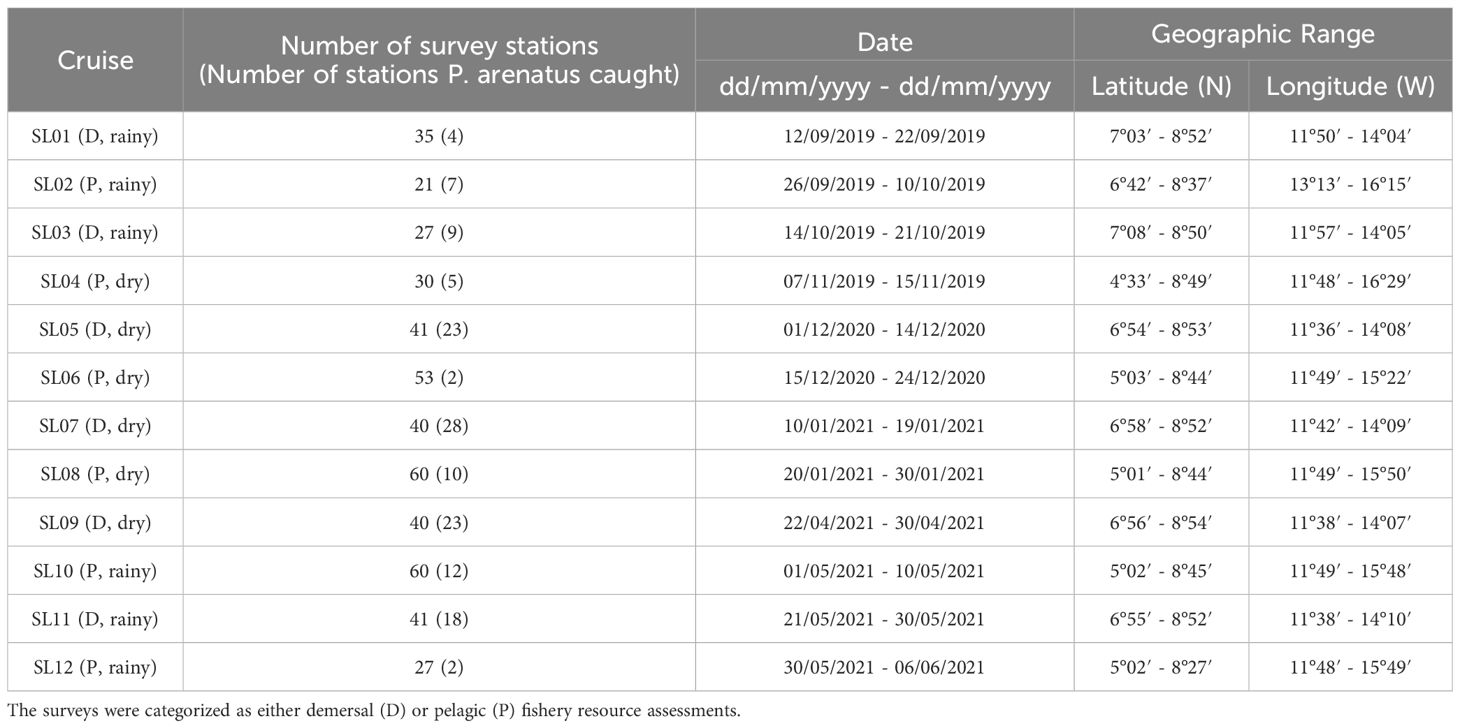 | Cruise | Number of survey stations (Number of stations P. arenatus caught) | Date dd/mm/yyyy - dd/mm/yyyy | Geographic Range Latitude (N) | Geographic Range Longitude (W) |
|---|---|---|---|---|
| SL01 (D, rainy) | 35 (4) | 12/09/2019 - 22/09/2019 | 7°03′ - 8°52′ | 11°50′ - 14°04′ |
| SL02 (P, rainy) | 21 (7) | 26/09/2019 - 10/10/2019 | 6°42′ - 8°37′ | 13°13′ - 16°15′ |
| SL03 (D, rainy) | 27 (9) | 14/10/2019 - 21/10/2019 | 7°08′ - 8°50′ | 11°57′ - 14°05′ |
| SL04 (P, dry) | 30 (5) | 07/11/2019 - 15/11/2019 | 4°33′ - 8°49′ | 11°48′ - 16°29′ |
| SL05 (D, dry) | 41 (23) | 01/12/2020 - 14/12/2020 | 6°54′ - 8°53′ | 11°36′ - 14°08′ |
| SL06 (P, dry) | 53 (2) | 15/12/2020 - 24/12/2020 | 5°03′ - 8°44′ | 11°49′ - 15°22′ |
| SL07 (D, dry) | 40 (28) | 10/01/2021 - 19/01/2021 | 6°58′ - 8°52′ | 11°42′ - 14°09′ |
| SL08 (P, dry) | 60 (10) | 20/01/2021 - 30/01/2021 | 5°01′ - 8°44′ | 11°49′ - 15°50′ |
| SL09 (D, dry) | 40 (23) | 22/04/2021 - 30/04/2021 | 6°56′ - 8°54′ | 11°38′ - 14°07′ |
| SL10 (P, rainy) | 60 (12) | 01/05/2021 - 10/05/2021 | 5°02′ - 8°45′ | 11°49′ - 15°48′ |
| SL11 (D, rainy) | 41 (18) | 21/05/2021 - 30/05/2021 | 6°55′ - 8°52′ | 11°38′ - 14°10′ |
| SL12 (P, rainy) | 27 (2) | 30/05/2021 - 06/06/2021 | 5°02′ - 8°27′ | 11°48′ - 15°49′ |

The surveys were categorized as either demersal (D) or pelagic (P) fishery resource assessments.